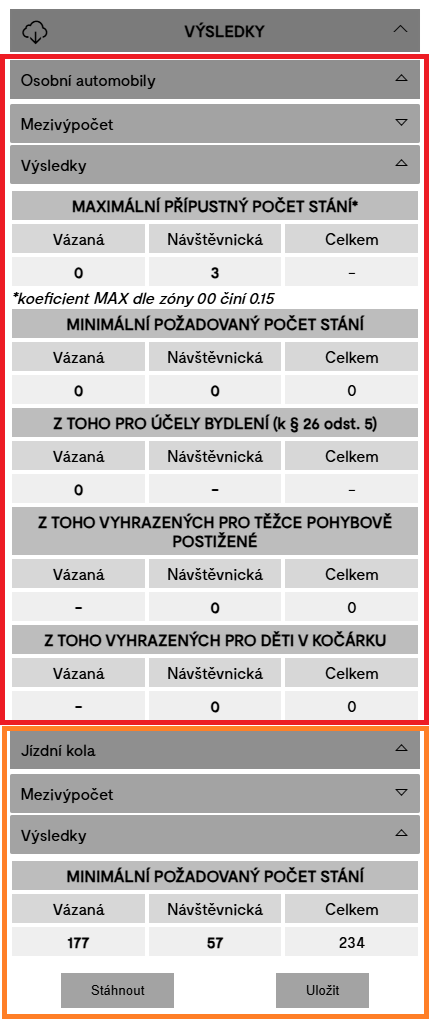 VÝSLEDKY

Osobní automobily

Mezivýpočet

Výsledky

MAXIMÁLNÍ PŘÍPUSTNÝ POČET STÁNÍ*

| Vázaná | Návštěvnická | Celkem |
|---|---|---|
| 0 | 3 | – |

*koeficient MAX dle zóny 00 činí 0.15

MINIMÁLNÍ POŽADOVANÝ POČET STÁNÍ

| Vázaná | Návštěvnická | Celkem |
|---|---|---|
| 0 | 0 | 0 |

Z TOHO PRO ÚČELY BYDLENÍ (k § 26 odst. 5)

| Vázaná | Návštěvnická | Celkem |
|---|---|---|
| 0 | – | – |

Z TOHO VYHRAZENÝCH PRO TĚŽCE POHYBOVĚ POSTIŽENÉ

| Vázaná | Návštěvnická | Celkem |
|---|---|---|
| – | 0 | 0 |

Z TOHO VYHRAZENÝCH PRO DĚTI V KOČÁRKU

| Vázaná | Návštěvnická | Celkem |
|---|---|---|
| – | 0 | 0 |

Jízdní kola

Mezivýpočet

Výsledky

MINIMÁLNÍ POŽADOVANÝ POČET STÁNÍ

| Vázaná | Návštěvnická | Celkem |
|---|---|---|
| 177 | 57 | 234 |

Stáhnout

Uložit